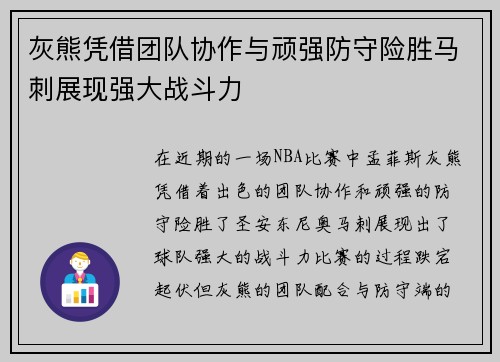 灰熊凭借团队协作与顽强防守险胜马刺展现强大战斗力

在近期的一场NBA比赛中孟菲斯灰熊凭借着出色的团队协作和顽强的防守险胜了圣安东尼奥马刺展现出了球队强大的战斗力比赛的过程跌宕起伏但灰熊的团队配合与防守端的